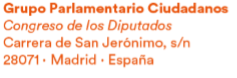 Grupo Parlamentario Ciudadanos
Congreso de los Diputados
Carrera de San Jerónimo, s/n
28071 · Madrid · España